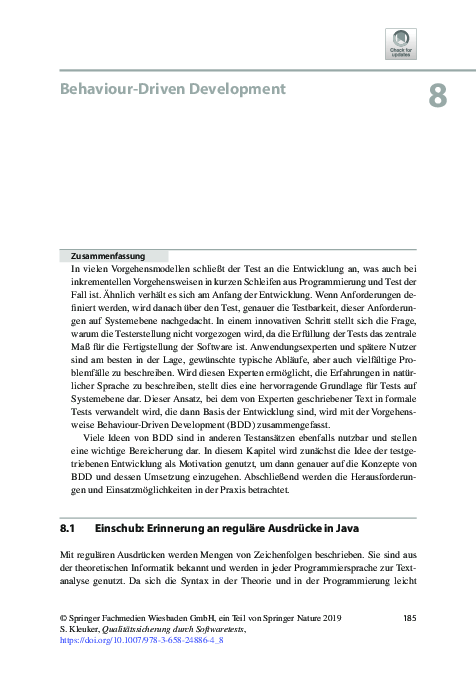 Check for updates

Behaviour-Driven Development

8

Zusammenfassung

In vielen Vorgehensmodellen schließt der Test an die Entwicklung an, was auch bei inkrementellen Vorgehensweisen in kurzen Schleifen aus Programmierung und Test der Fall ist. Ähnlich verhält es sich am Anfang der Entwicklung. Wenn Anforderungen definiert werden, wird danach über den Test, genauer die Testbarkeit, dieser Anforderungen auf Systemebene nachgedacht. In einem innovativen Schritt stellt sich die Frage, warum die Testerstellung nicht vorgezogen wird, da die Erfüllung der Tests das zentrale Maß für die Fertigstellung der Software ist. Anwendungsexperten und spätere Nutzer sind am besten in der Lage, gewünschte typische Abläufe, aber auch vielfältige Problemfälle zu beschreiben. Wird diesen Experten ermöglicht, die Erfahrungen in natürlicher Sprache zu beschreiben, stellt dies eine hervorragende Grundlage für Tests auf Systemebene dar. Dieser Ansatz, bei dem von Experten geschriebener Text in formale Tests verwandelt wird, die dann Basis der Entwicklung sind, wird mit der Vorgehensweise Behaviour-Driven Development (BDD) zusammengefasst.

Viele Ideen von BDD sind in anderen Testansätzen ebenfalls nutzbar und stellen eine wichtige Bereicherung dar. In diesem Kapitel wird zunächst die Idee der testgetriebenen Entwicklung als Motivation genutzt, um dann genauer auf die Konzepte von BDD und dessen Umsetzung einzugehen. Abschließend werden die Herausforderungen und Einsatzmöglichkeiten in der Praxis betrachtet.

8.1 Einschub: Erinnerung an reguläre Ausdrücke in Java

Mit regulären Ausdrücken werden Mengen von Zeichenfolgen beschrieben. Sie sind aus der theoretischen Informatik bekannt und werden in jeder Programmiersprache zur Textanalyse genutzt. Da sich die Syntax in der Theorie und in der Programmierung leicht

© Springer Fachmedien Wiesbaden GmbH, ein Teil von Springer Nature 2019
S. Kleuker, Qualitätssicherung durch Softwaretests,
https://doi.org/10.1007/978-3-658-24886-4_8

185